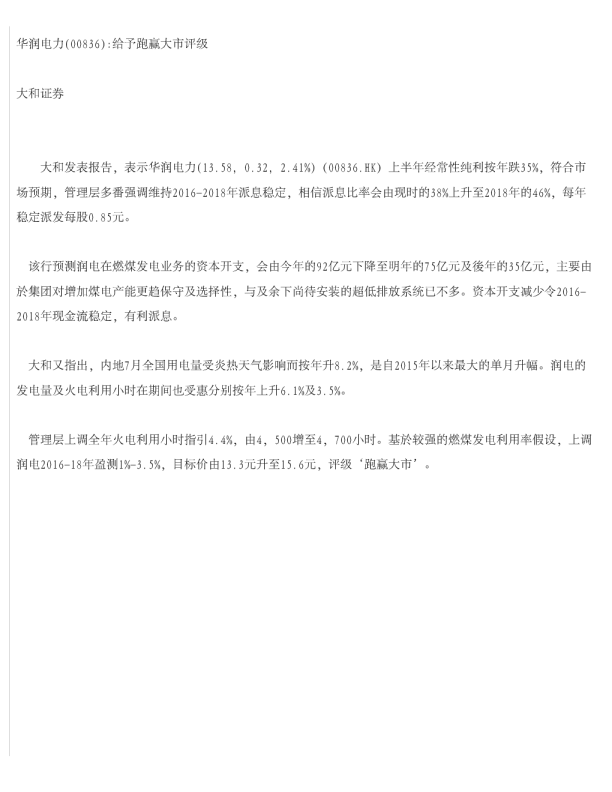 华润电力(00836):给予跑赢大市评级

大和证券

大和发表报告，表示华润电力(13.58, 0.32, 2.41%)(00836.HK)上半年经常性纯利按年跌35%，符合市场预期，管理层多番强调维持2016-2018年派息稳定，相信派息比率会由现时的38%上升至2018年的46%，每年稳定派发每股0.85元。

该行预测润电在燃煤发电业务的资本开支，会由今年的92亿元下降至明年的75亿元及後年的35亿元，主要由於集团对增加煤电产能更趋保守及选择性，与及余下尚待安装的超低排放系统已不多。资本开支减少令2016-2018年现金流稳定，有利派息。

大和又指出，内地7月全国用电量受炎热天气影响而按年升8.2%，是自2015年以来最大的单月升幅。润电的发电量及火电利用小时在期间也受惠分别按年上升6.1%及3.5%。

管理层上调全年火电利用小时指引4.4%，由4，500增至4，700小时。基於较强的燃煤发电利用率假设，上调润电2016-18年盈测1%-3.5%，目标价由13.3元升至15.6元，评级‘跑赢大市’。